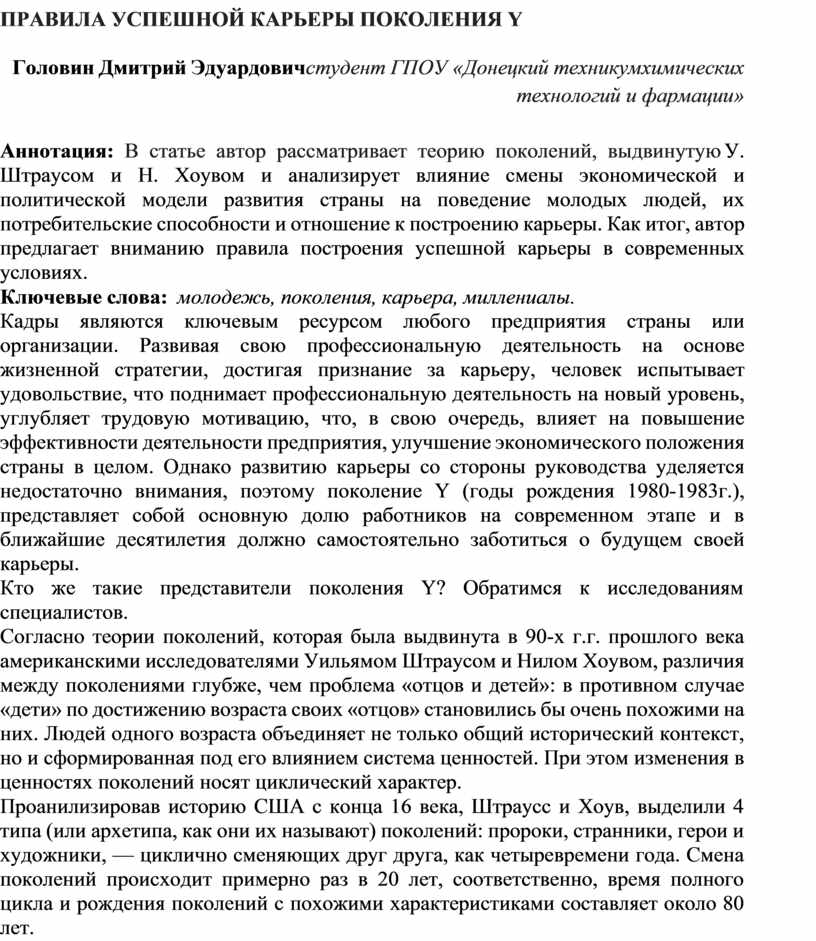 ПРАВИЛА УСПЕШНОЙ КАРЬЕРЫ ПОКОЛЕНИЯ Y

Головин Дмитрий Эдуардовичстудент ГПОУ «Донецкий техникумхимических технологий и фармации»

Аннотация: В статье автор рассматривает теорию поколений, выдвинутую У. Штраусом и Н. Хоувом и анализирует влияние смены экономической и политической модели развития страны на поведение молодых людей, их потребительские способности и отношение к построению карьеры. Как итог, автор предлагает вниманию правила построения успешной карьеры в современных условиях.
Ключевые слова: молодежь, поколения, карьера, миллениалы.
Кадры являются ключевым ресурсом любого предприятия страны или организации. Развивая свою профессиональную деятельность на основе жизненной стратегии, достигая признание за карьеру, человек испытывает удовольствие, что поднимает профессиональную деятельность на новый уровень, углубляет трудовую мотивацию, что, в свою очередь, влияет на повышение эффективности деятельности предприятия, улучшение экономического положения страны в целом. Однако развитию карьеры со стороны руководства уделяется недостаточно внимания, поэтому поколение Y (годы рождения 1980-1983г.), представляет собой основную долю работников на современном этапе и в ближайшие десятилетия должно самостоятельно заботиться о будущем своей карьеры.
Кто же такие представители поколения Y? Обратимся к исследованиям специалистов.
Согласно теории поколений, которая была выдвинута в 90-х г.г. прошлого века американскими исследователями Уильямом Штраусом и Нилом Хоувом, различия между поколениями глубже, чем проблема «отцов и детей»: в противном случае «дети» по достижению возраста своих «отцов» становились бы очень похожими на них. Людей одного возраста объединяет не только общий исторический контекст, но и сформированная под его влиянием система ценностей. При этом изменения в ценностях поколений носят циклический характер.
Проанилизировав историю США с конца 16 века, Штраусс и Хоув, выделили 4 типа (или архетипа, как они их называют) поколений: пророки, странники, герои и художники, — циклично сменяющих друг друга, как четыревремени года. Смена поколений происходит примерно раз в 20 лет, соответственно, время полного цикла и рождения поколений с похожими характеристиками составляет около 80 лет.